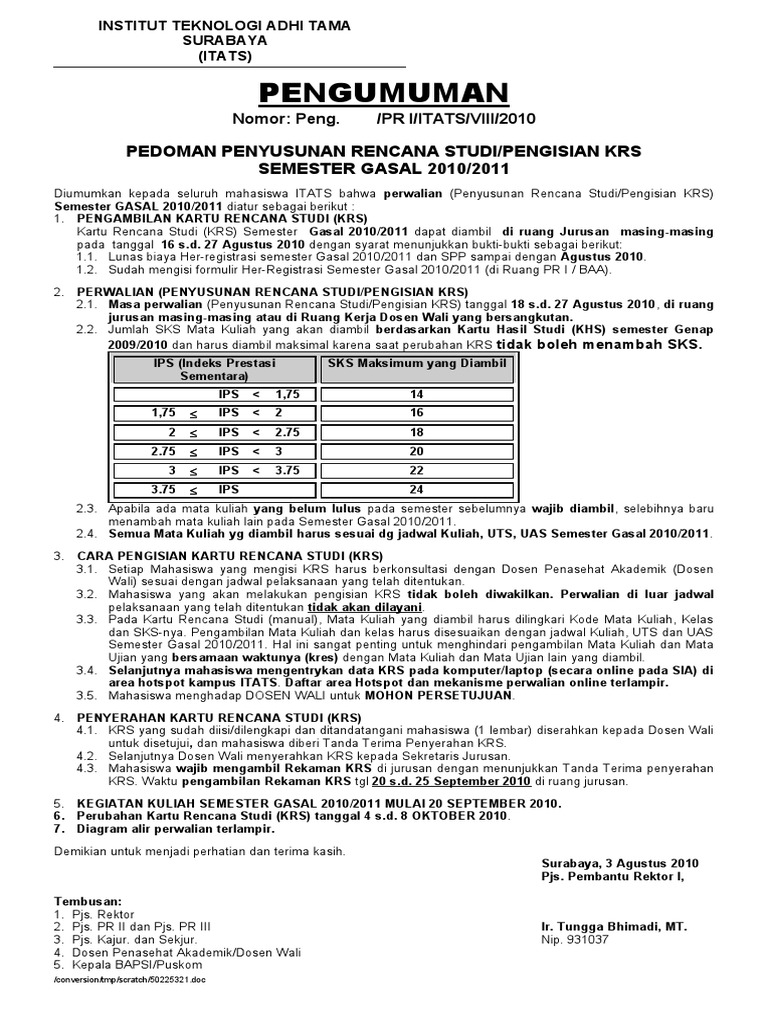 INSTITUT TEKNOLOGI ADHI TAMA SURABAYA
(ITATS)

PENGUMUMAN

Nomor: Peng. /PR I/ITATS/VIII/2010

PEDOMAN PENYUSUNAN RENCANA STUDI/PENGISIAN KRS
SEMESTER GASAL 2010/2011

Diumumkan kepada seluruh mahasiswa ITATS bahwa perwalian (Penyusunan Rencana Studi/Pengisian KRS) Semester GASAL 2010/2011 diatur sebagai berikut :

1. PENGAMBILAN KARTU RENCANA STUDI (KRS)
Kartu Rencana Studi (KRS) Semester Gasal 2010/2011 dapat diambil di ruang Jurusan masing-masing pada tanggal 16 s.d. 27 Agustus 2010 dengan syarat menunjukkan bukti-bukti sebagai berikut:
1.1. Lunas biaya Her-registrasi semester Gasal 2010/2011 dan SPP sampai dengan Agustus 2010.
1.2. Sudah mengisi formulir Her-Registrasi Semester Gasal 2010/2011 (di Ruang PR I / BAA).

2. PERWALIAN (PENYUSUNAN RENCANA STUDI/PENGISIAN KRS)
2.1. Masa perwalian (Penyusunan Rencana Studi/Pengisian KRS) tanggal 18 s.d. 27 Agustus 2010, di ruang jurusan masing-masing atau di Ruang Kerja Dosen Wali yang bersangkutan.
2.2. Jumlah SKS Mata Kuliah yang akan diambil berdasarkan Kartu Hasil Studi (KHS) semester Genap 2009/2010 dan harus diambil maksimal karena saat perubahan KRS tidak boleh menambah SKS.

| IPS (Indeks Prestasi Sementara) | SKS Maksimum yang Diambil |
|---|---|
| IPS < 1,75 | 14 |
| 1,75 ≤ IPS < 2 | 16 |
| 2 ≤ IPS < 2.75 | 18 |
| 2.75 ≤ IPS < 3 | 20 |
| 3 ≤ IPS < 3.75 | 22 |
| 3.75 ≤ IPS | 24 |

2.3. Apabila ada mata kuliah yang belum lulus pada semester sebelumnya wajib diambil, selebihnya baru menambah mata kuliah lain pada Semester Gasal 2010/2011.
2.4. Semua Mata Kuliah yg diambil harus sesuai dg jadwal Kuliah, UTS, UAS Semester Gasal 2010/2011.

3. CARA PENGISIAN KARTU RENCANA STUDI (KRS)
3.1. Setiap Mahasiswa yang mengisi KRS harus berkonsultasi dengan Dosen Penasehat Akademik (Dosen Wali) sesuai dengan jadwal pelaksanaan yang telah ditentukan.
3.2. Mahasiswa yang akan melakukan pengisian KRS tidak boleh diwakilkan. Perwalian di luar jadwal pelaksanaan yang telah ditentukan tidak akan dilayani.
3.3. Pada Kartu Rencana Studi (manual), Mata Kuliah yang diambil harus dilingkari Kode Mata Kuliah, Kelas dan SKS-nya. Pengambilan Mata Kuliah dan kelas harus disesuaikan dengan jadwal Kuliah, UTS dan UAS Semester Gasal 2010/2011. Hal ini sangat penting untuk menghindari pengambilan Mata Kuliah dan Mata Ujian yang bersamaan waktunya (kres) dengan Mata Kuliah dan Mata Ujian lain yang diambil.
3.4. Selanjutnya mahasiswa mengentrykan data KRS pada komputer/laptop (secara online pada SIA) di area hotspot kampus ITATS. Daftar area Hotspot dan mekanisme perwalian online terlampir.
3.5. Mahasiswa menghadap DOSEN WALI untuk MOHON PERSETUJUAN.

4. PENYERAHAN KARTU RENCANA STUDI (KRS)
4.1. KRS yang sudah diisi/dilengkapi dan ditandatangani mahasiswa (1 lembar) diserahkan kepada Dosen Wali untuk disetujui, dan mahasiswa diberi Tanda Terima Penyerahan KRS.
4.2. Selanjutnya Dosen Wali menyerahkan KRS kepada Sekretaris Jurusan.
4.3. Mahasiswa wajib mengambil Rekaman KRS di jurusan dengan menunjukkan Tanda Terima penyerahan KRS. Waktu pengambilan Rekaman KRS tgl 20 s.d. 25 September 2010 di ruang jurusan.

5. KEGIATAN KULIAH SEMESTER GASAL 2010/2011 MULAI 20 SEPTEMBER 2010.
6. Perubahan Kartu Rencana Studi (KRS) tanggal 4 s.d. 8 OKTOBER 2010.
7. Diagram alir perwalian terlampir.

Demikian untuk menjadi perhatian dan terima kasih.

Surabaya, 3 Agustus 2010
Pjs. Pembantu Rektor I,

Ir. Tungga Bhimadi, MT.
Nip. 931037

Tembusan:
1. Pjs. Rektor
2. Pjs. PR II dan Pjs. PR III
3. Pjs. Kajur. dan Sekjur.
4. Dosen Penasehat Akademik/Dosen Wali
5. Kepala BAPSI/Puskom

/conversion/tmp/scratch/50225321.doc